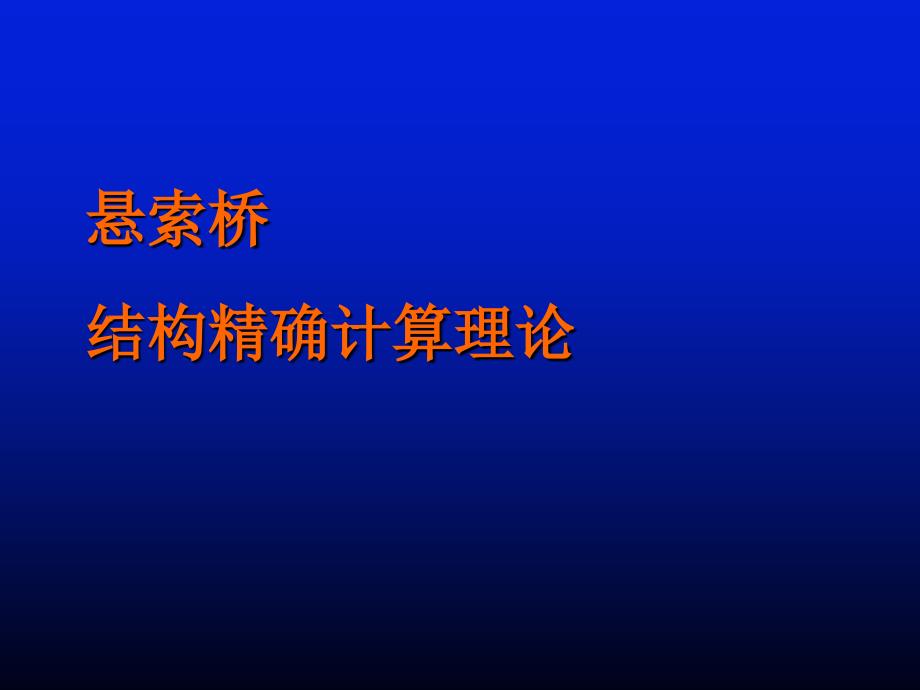 悬索桥

结构精确计算理论